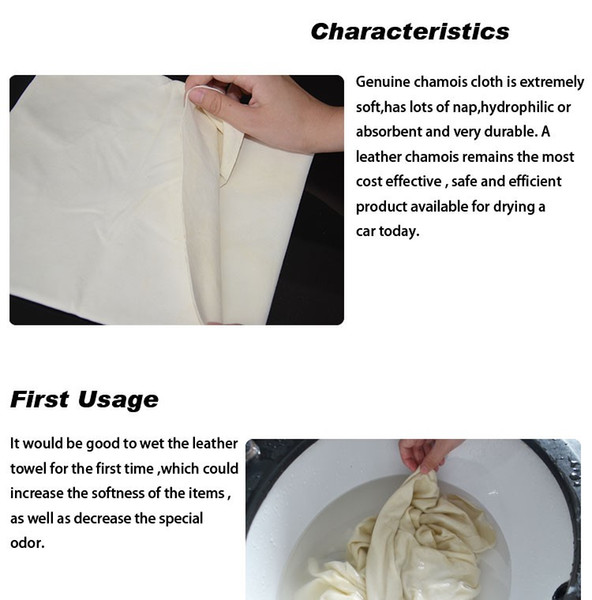 Characteristics

Genuine chamois cloth is extremely soft,has lots of nap,hydrophilic or absorbent and very durable. A leather chamois remains the most cost effective , safe and efficient product available for drying a car today.

First Usage

It would be good to wet the leather towel for the first time ,which could increase the softness of the items , as well as decrease the special odor.